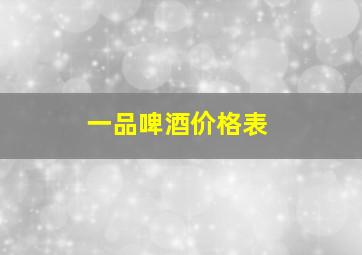 一品啤酒价格表